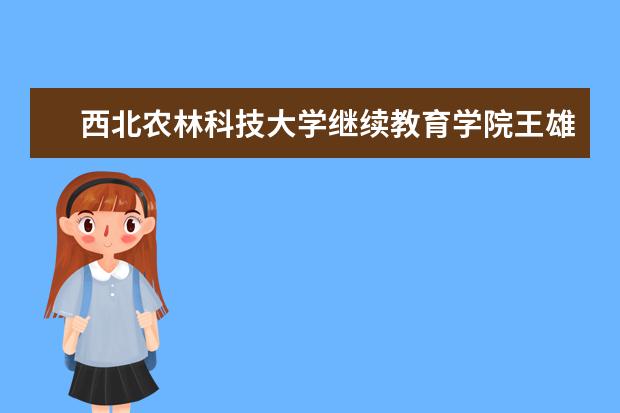 西北农林科技大学继续教育学院王雄